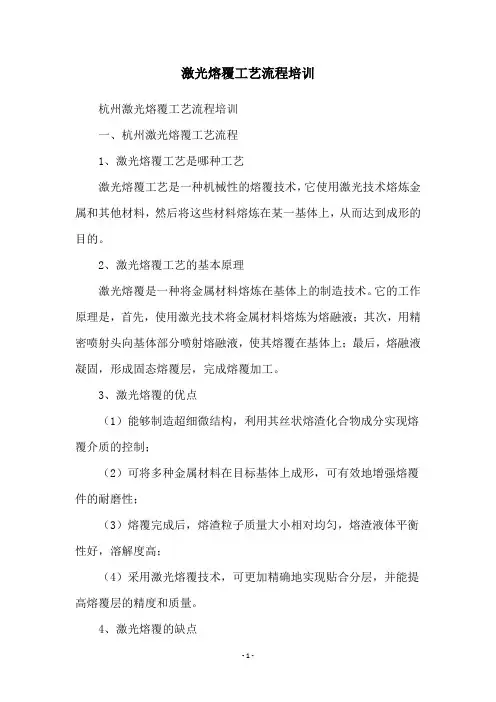 激光熔覆工艺流程培训

杭州激光熔覆工艺流程培训

一、杭州激光熔覆工艺流程

1、激光熔覆工艺是哪种工艺

激光熔覆工艺是一种机械性的熔覆技术，它使用激光技术熔炼金属和其他材料，然后将这些材料熔炼在某一基体上，从而达到成形的目的。

2、激光熔覆工艺的基本原理

激光熔覆是一种将金属材料熔炼在基体上的制造技术。它的工作原理是，首先，使用激光技术将金属材料熔炼为熔融液；其次，用精密喷射头向基体部分喷射熔融液，使其熔覆在基体上；最后，熔融液凝固，形成固态熔覆层，完成熔覆加工。

3、激光熔覆的优点

（1）能够制造超细微结构，利用其丝状熔渣化合物成分实现熔覆介质的控制；

（2）可将多种金属材料在目标基体上成形，可有效地增强熔覆件的耐磨性；

（3）熔覆完成后，熔渣粒子质量大小相对均匀，熔渣液体平衡性好，溶解度高；

（4）采用激光熔覆技术，可更加精确地实现贴合分层，并能提高熔覆层的精度和质量。

4、激光熔覆的缺点

- 1 -